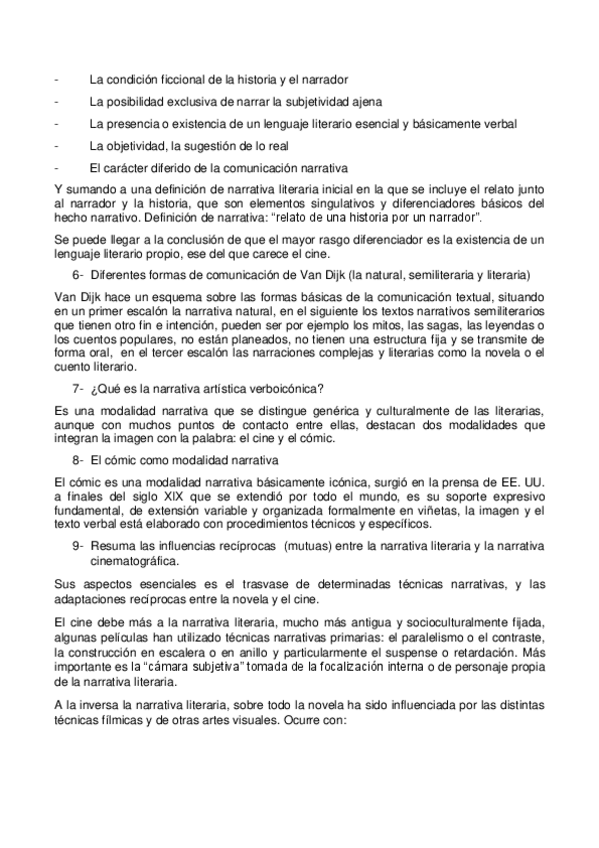 - La condición ficcional de la historia y el narrador
- La posibilidad exclusiva de narrar la subjetividad ajena
- La presencia o existencia de un lenguaje literario esencial y básicamente verbal
- La objetividad, la sugestión de lo real
- El carácter diferido de la comunicación narrativa

Y sumando a una definición de narrativa literaria inicial en la que se incluye el relato junto al narrador y la historia, que son elementos singulativos y diferenciadores básicos del hecho narrativo. Definición de narrativa: "relato de una historia por un narrador".

Se puede llegar a la conclusión de que el mayor rasgo diferenciador es la existencia de un lenguaje literario propio, ese del que carece el cine.

6- Diferentes formas de comunicación de Van Dijk (la natural, semiliteraria y literaria)

Van Dijk hace un esquema sobre las formas básicas de la comunicación textual, situando en un primer escalón la narrativa natural, en el siguiente los textos narrativos semiliterarios que tienen otro fin e intención, pueden ser por ejemplo los mitos, las sagas, las leyendas o los cuentos populares, no están planeados, no tienen una estructura fija y se transmite de forma oral, en el tercer escalón las narraciones complejas y literarias como la novela o el cuento literario.

7- ¿Qué es la narrativa artística verboicónica?

Es una modalidad narrativa que se distingue genérica y culturalmente de las literarias, aunque con muchos puntos de contacto entre ellas, destacan dos modalidades que integran la imagen con la palabra: el cine y el cómic.

8- El cómic como modalidad narrativa

El cómic es una modalidad narrativa básicamente icónica, surgió en la prensa de EE. UU. a finales del siglo XIX que se extendió por todo el mundo, es su soporte expresivo fundamental, de extensión variable y organizada formalmente en viñetas, la imagen y el texto verbal está elaborado con procedimientos técnicos y específicos.

9- Resuma las influencias recíprocas (mutuas) entre la narrativa literaria y la narrativa cinematográfica.

Sus aspectos esenciales es el trasvase de determinadas técnicas narrativas, y las adaptaciones recíprocas entre la novela y el cine.

El cine debe más a la narrativa literaria, mucho más antigua y socioculturalmente fijada, algunas películas han utilizado técnicas narrativas primarias: el paralelismo o el contraste, la construcción en escalera o en anillo y particularmente el suspense o retardación. Más importante es la "cámara subjetiva" tomada de la focalización interna o de personaje propia de la narrativa literaria.

A la inversa la narrativa literaria, sobre todo la novela ha sido influenciada por las distintas técnicas fílmicas y de otras artes visuales. Ocurre con: